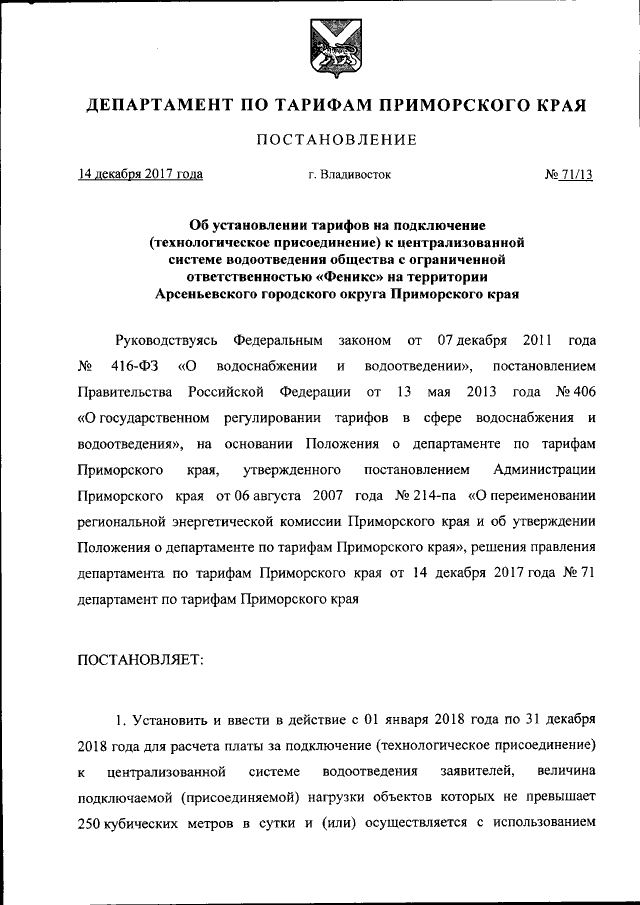 ДЕПАРТАМЕНТ ПО ТАРИФАМ ПРИМОРСКОГО КРАЯ

ПОСТАНОВЛЕНИЕ

14 декабря 2017 года г. Владивосток № 71/13

Об установлении тарифов на подключение (технологическое присоединение) к централизованной системе водоотведения общества с ограниченной ответственностью «Феникс» на территории Арсеньевского городского округа Приморского края

Руководствуясь Федеральным законом от 07 декабря 2011 года № 416-ФЗ «О водоснабжении и водоотведении», постановлением Правительства Российской Федерации от 13 мая 2013 года № 406 «О государственном регулировании тарифов в сфере водоснабжения и водоотведения», на основании Положения о департаменте по тарифам Приморского края, утвержденного постановлением Администрации Приморского края от 06 августа 2007 года № 214-па «О переименовании региональной энергетической комиссии Приморского края и об утверждении Положения о департаменте по тарифам Приморского края», решения правления департамента по тарифам Приморского края от 14 декабря 2017 года № 71 департамент по тарифам Приморского края

ПОСТАНОВЛЯЕТ:

1. Установить и ввести в действие с 01 января 2018 года по 31 декабря 2018 года для расчета платы за подключение (технологическое присоединение) к централизованной системе водоотведения заявителей, величина подключаемой (присоединяемой) нагрузки объектов которых не превышает 250 кубических метров в сутки и (или) осуществляется с использованием